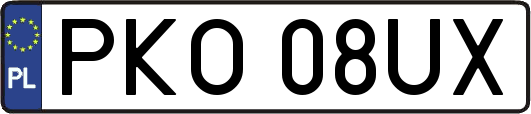 PL
PKO 08UX